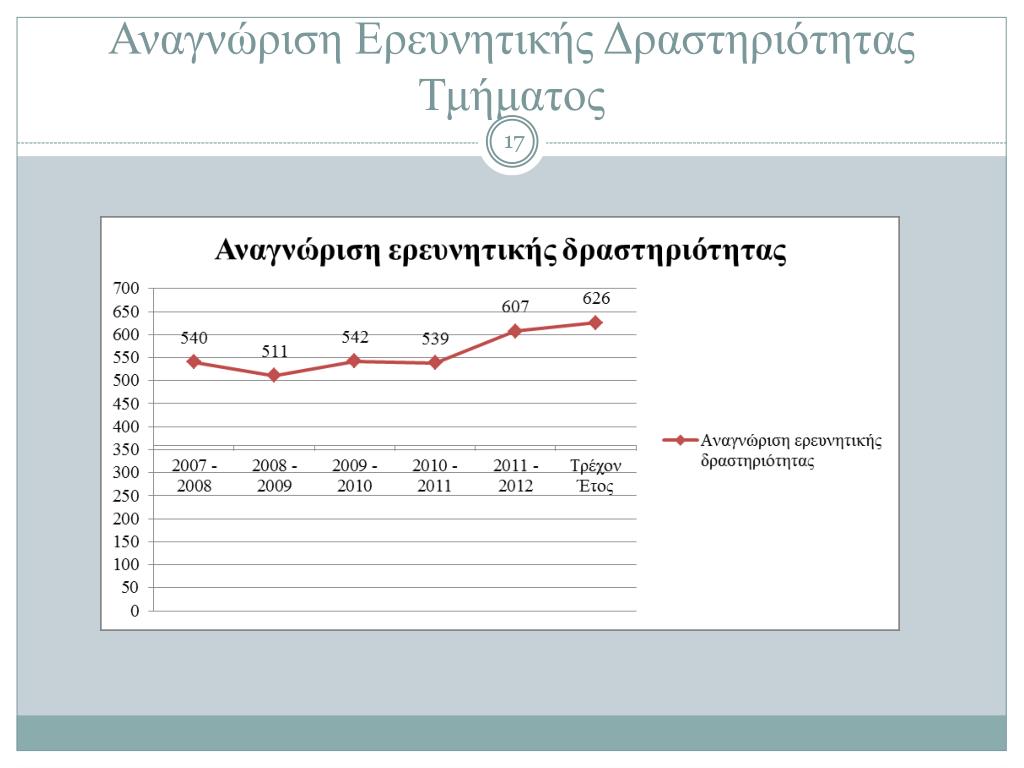 Αναγνώριση Ερευνητικής Δραστηριότητας Τμήματος

17

Αναγνώριση ερευνητικής δραστηριότητας

700
650
600
550
500
450
400
350
300
250
200
150
100
50
0

540
511
542
539
607
626

2007 - 2008
2008 - 2009
2009 - 2010
2010 - 2011
2011 - 2012
Τρέχον Έτος

Αναγνώριση ερευνητικής δραστηριότητας